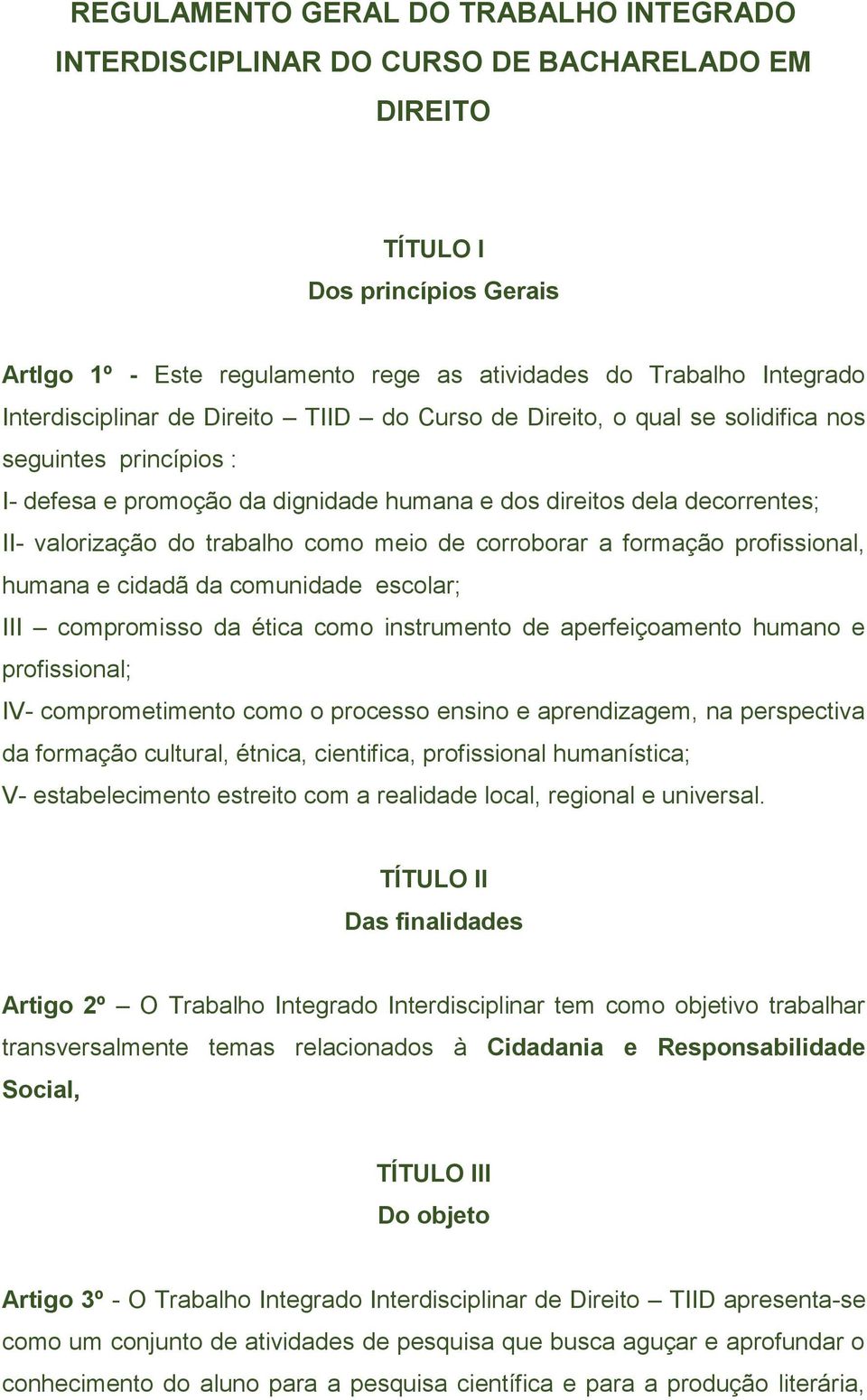 REGULAMENTO GERAL DO TRABALHO INTEGRADO INTERDISCIPLINAR DO CURSO DE BACHARELADO EM DIREITO

TÍTULO I
Dos princípios Gerais

ArtIgo 1º - Este regulamento rege as atividades do Trabalho Integrado Interdisciplinar de Direito – TIID – do Curso de Direito, o qual se solidifica nos seguintes princípios :
I- defesa e promoção da dignidade humana e dos direitos dela decorrentes;
II- valorização do trabalho como meio de corroborar a formação profissional, humana e cidadã da comunidade escolar;
III – compromisso da ética como instrumento de aperfeiçoamento humano e profissional;
IV- comprometimento como o processo ensino e aprendizagem, na perspectiva da formação cultural, étnica, cientifica, profissional humanística;
V- estabelecimento estreito com a realidade local, regional e universal.

TÍTULO II
Das finalidades

Artigo 2º – O Trabalho Integrado Interdisciplinar tem como objetivo trabalhar transversalmente temas relacionados à Cidadania e Responsabilidade Social,

TÍTULO III
Do objeto

Artigo 3º - O Trabalho Integrado Interdisciplinar de Direito – TIID apresenta-se como um conjunto de atividades de pesquisa que busca aguçar e aprofundar o conhecimento do aluno para a pesquisa científica e para a produção literária,